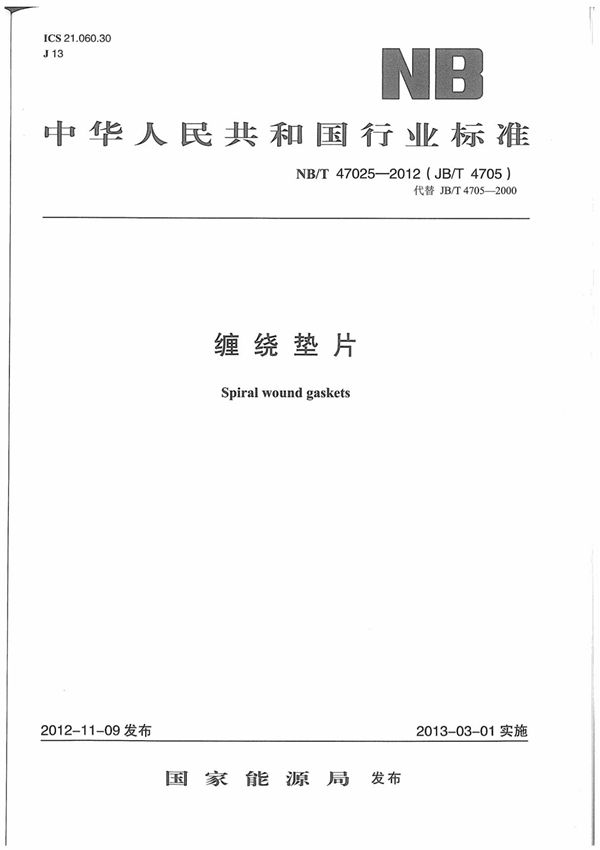 ICS 21.060.30
J 13

NB

中华人民共和国行业标准

NB/T 47025—2012 ( JB/T 4705 )
代替 JB/T 4705—2000

缠绕垫片

Spiral wound gaskets

2012-11-09 发布

2013-03-01 实施

国家能源局 发布